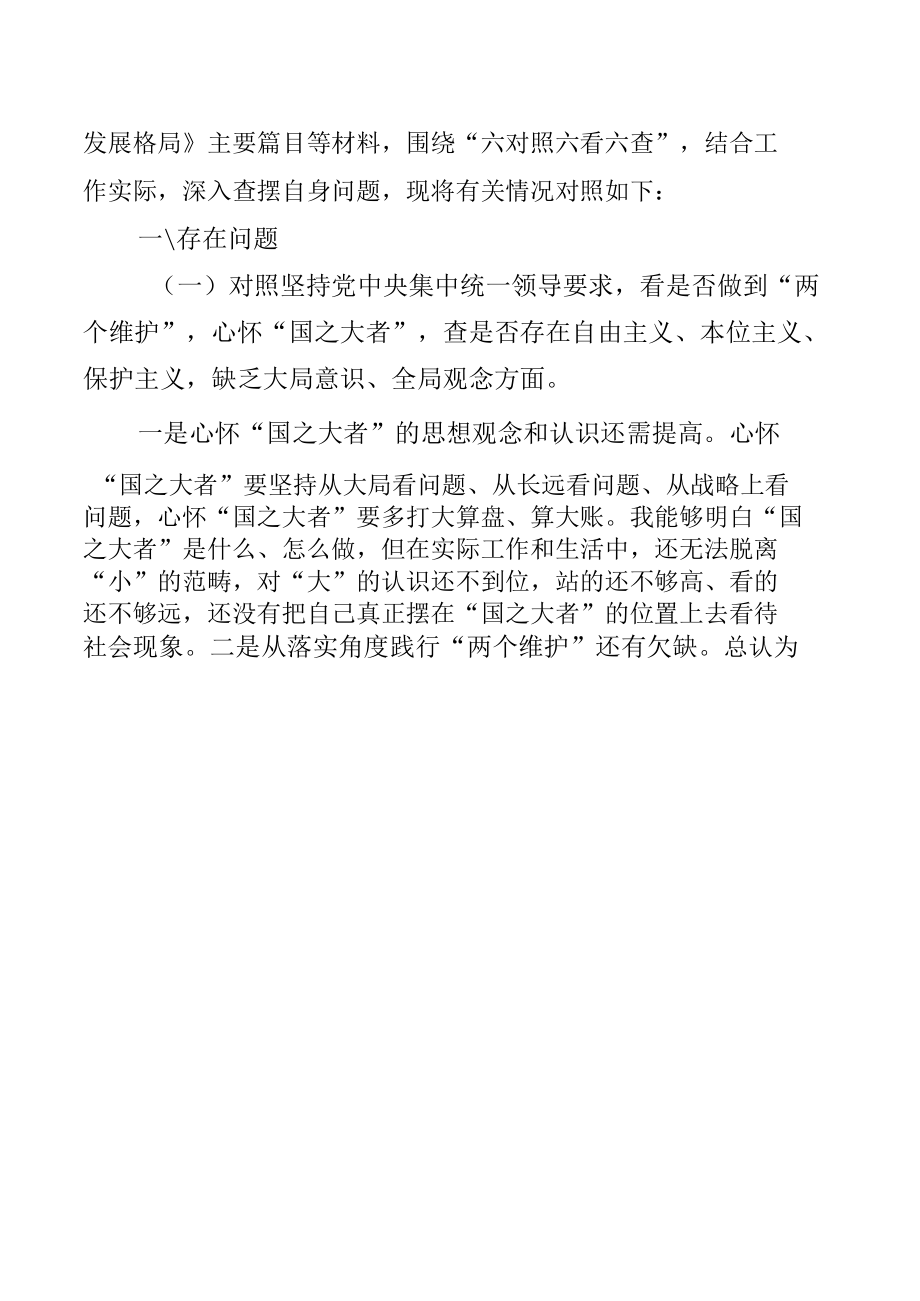 发展格局》主要篇目等材料，围绕“六对照六看六查”，结合工作实际，深入查摆自身问题，现将有关情况对照如下：

一\存在问题

（一）对照坚持党中央集中统一领导要求，看是否做到“两个维护”，心怀“国之大者”，查是否存在自由主义、本位主义、保护主义，缺乏大局意识、全局观念方面。

一是心怀“国之大者”的思想观念和认识还需提高。心怀“国之大者”要坚持从大局看问题、从长远看问题、从战略上看问题，心怀“国之大者”要多打大算盘、算大账。我能够明白“国之大者”是什么、怎么做，但在实际工作和生活中，还无法脱离“小”的范畴，对“大”的认识还不到位，站的还不够高、看的还不够远，还没有把自己真正摆在“国之大者”的位置上去看待社会现象。二是从落实角度践行“两个维护”还有欠缺。总认为